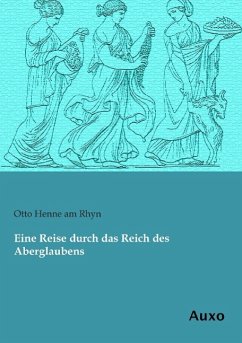 Otto Henne am Rhyn

Eine Reise durch das Reich des Aberglaubens

Auxo